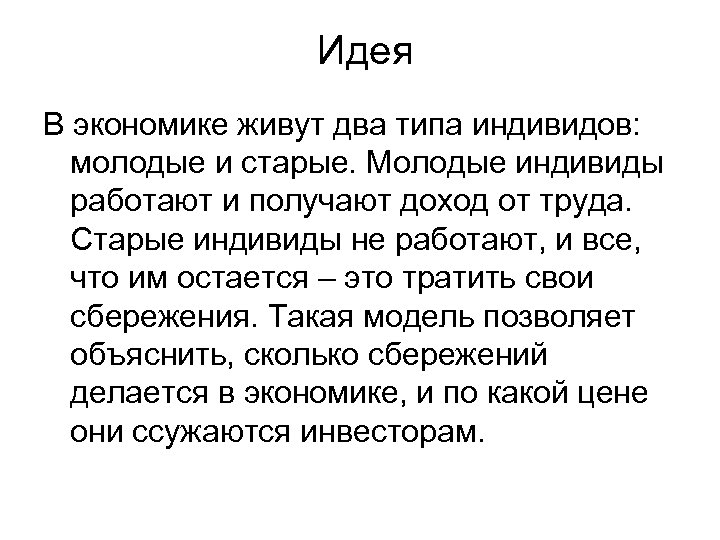 Идея

В экономике живут два типа индивидов: молодые и старые. Молодые индивиды работают и получают доход от труда. Старые индивиды не работают, и все, что им остается – это тратить свои сбережения. Такая модель позволяет объяснить, сколько сбережений делается в экономике, и по какой цене они ссужаются инвесторам.